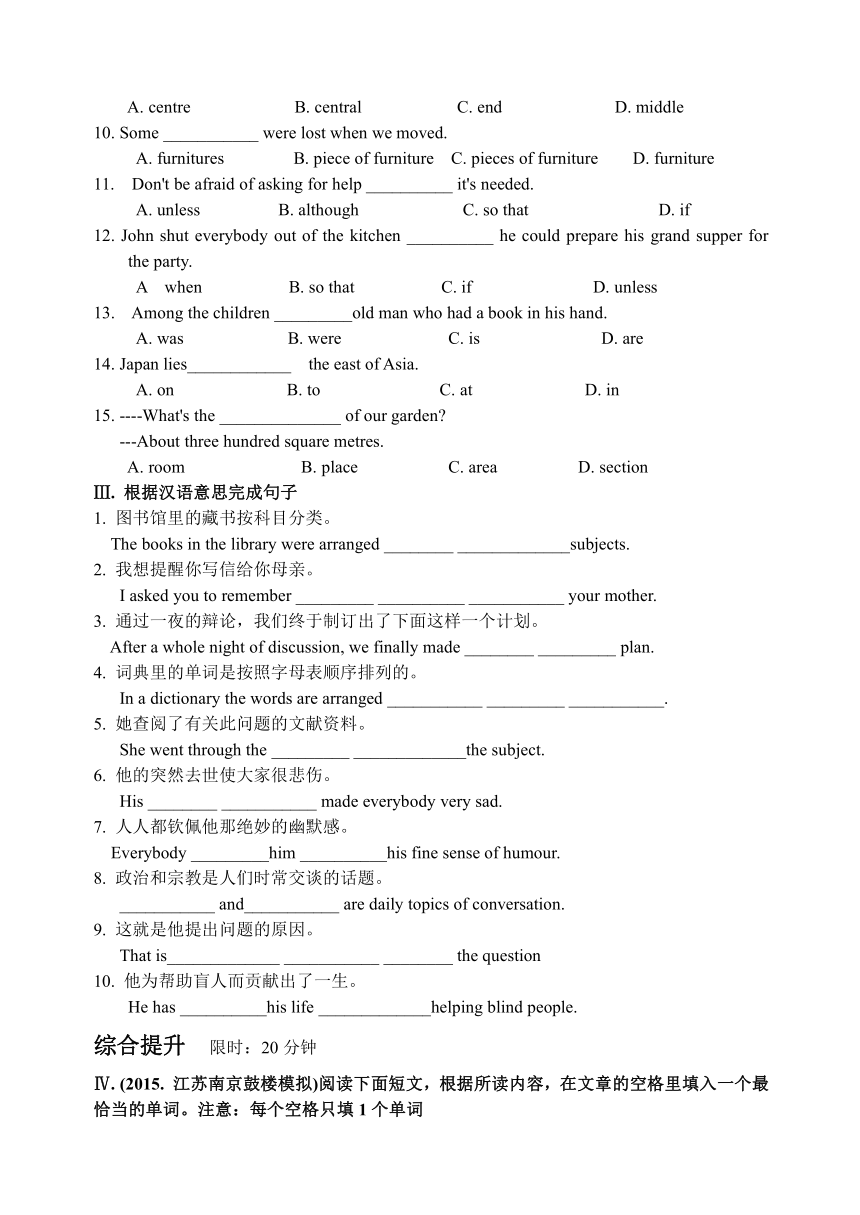 A. centre B. central C. end D. middle

10. Some ___________ were lost when we moved.

A. furnitures B. piece of furniture C. pieces of furniture D. furniture

11. Don't be afraid of asking for help __________ it's needed.

A. unless B. although C. so that D. if

12. John shut everybody out of the kitchen __________ he could prepare his grand supper for the party.

A when B. so that C. if D. unless

13. Among the children _________old man who had a book in his hand.

A. was B. were C. is D. are

14. Japan lies____________ the east of Asia.

A. on B. to C. at D. in

15. ----What's the ______________ of our garden?

---About three hundred square metres.

A. room B. place C. area D. section

Ⅲ. 根据汉语意思完成句子

1. 图书馆里的藏书按科目分类。

The books in the library were arranged ________ _____________subjects.

2. 我想提醒你写信给你母亲。

I asked you to remember _________ __________ ___________ your mother.

3. 通过一夜的辩论，我们终于制订出了下面这样一个计划。

After a whole night of discussion, we finally made ________ _________ plan.

4. 词典里的单词是按照字母表顺序排列的。

In a dictionary the words are arranged ___________ _________ ___________.

5. 她查阅了有关此问题的文献资料。

She went through the _________ _____________the subject.

6. 他的突然去世使大家很悲伤。

His ________ ___________ made everybody very sad.

7. 人人都钦佩他那绝妙的幽默感。

Everybody _________him __________his fine sense of humour.

8. 政治和宗教是人们时常交谈的话题。

___________ and___________ are daily topics of conversation.

9. 这就是他提出问题的原因。

That is_____________ ___________ ________ the question

10. 他为帮助盲人而贡献出了一生。

He has __________his life _____________helping blind people.

综合提升 限时：20 分钟

Ⅳ. (2015. 江苏南京鼓楼模拟)阅读下面短文，根据所读内容，在文章的空格里填入一个最恰当的单词。注意：每个空格只填 1 个单词